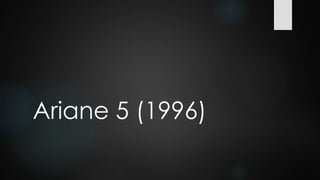 Ariane 5 (1996)